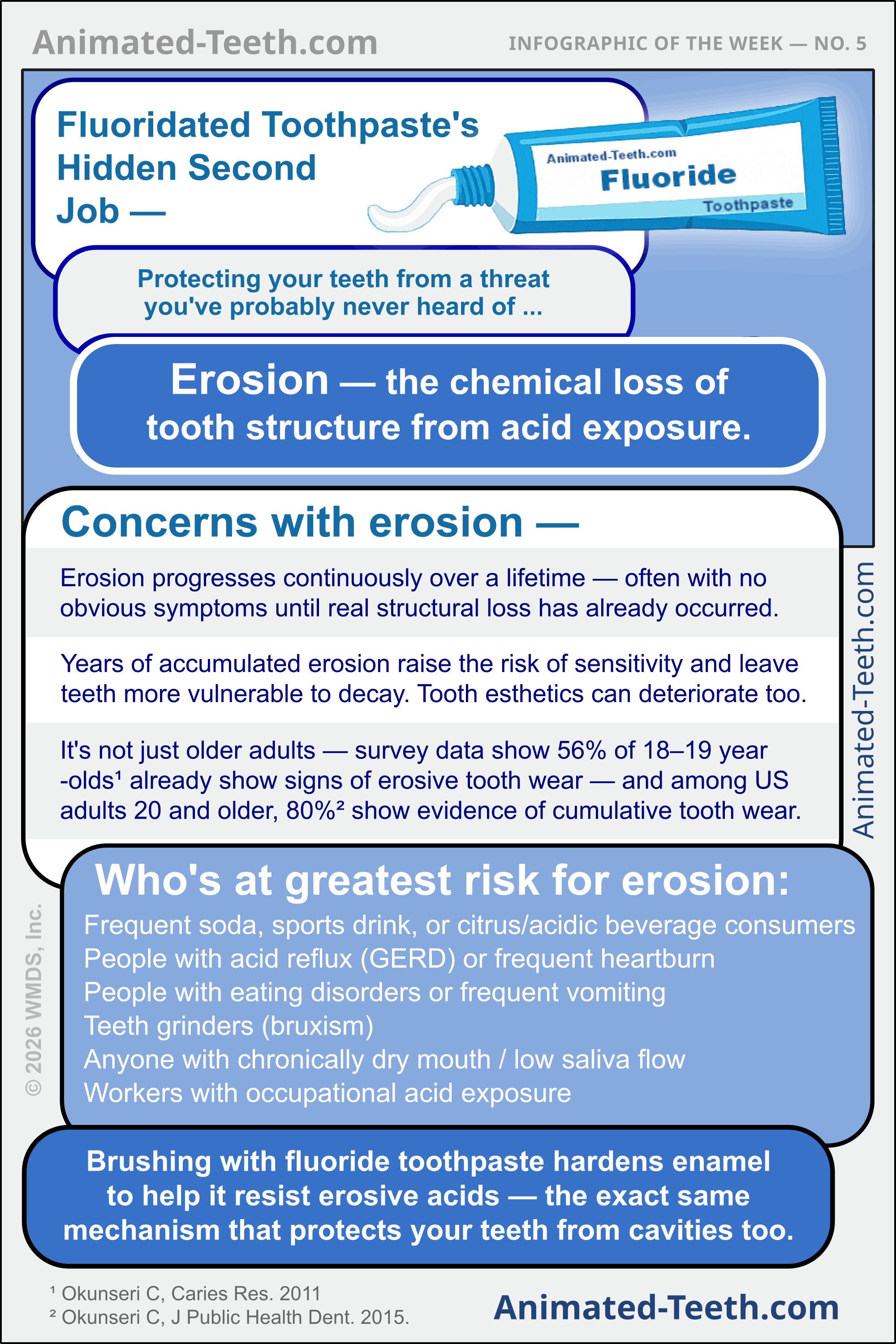 Animated-Teeth.com

INFOGRAPHIC OF THE WEEK — NO. 5

Fluoridated Toothpaste's Hidden Second Job —

Animated-Teeth.com
Fluoride
Toothpaste

Protecting your teeth from a threat you've probably never heard of ...

Erosion — the chemical loss of tooth structure from acid exposure.

Concerns with erosion —

Erosion progresses continuously over a lifetime — often with no obvious symptoms until real structural loss has already occurred.

Years of accumulated erosion raise the risk of sensitivity and leave teeth more vulnerable to decay. Tooth esthetics can deteriorate too.

It's not just older adults — survey data show 56% of 18–19 year -olds¹ already show signs of erosive tooth wear — and among US adults 20 and older, 80%² show evidence of cumulative tooth wear.

Animated-Teeth.com

Who's at greatest risk for erosion:

Frequent soda, sports drink, or citrus/acidic beverage consumers
People with acid reflux (GERD) or frequent heartburn
People with eating disorders or frequent vomiting
Teeth grinders (bruxism)
Anyone with chronically dry mouth / low saliva flow
Workers with occupational acid exposure

© 2026 WMDS, Inc.

Brushing with fluoride toothpaste hardens enamel to help it resist erosive acids — the exact same mechanism that protects your teeth from cavities too.

¹ Okunseri C, Caries Res. 2011
² Okunseri C, J Public Health Dent. 2015.

Animated-Teeth.com